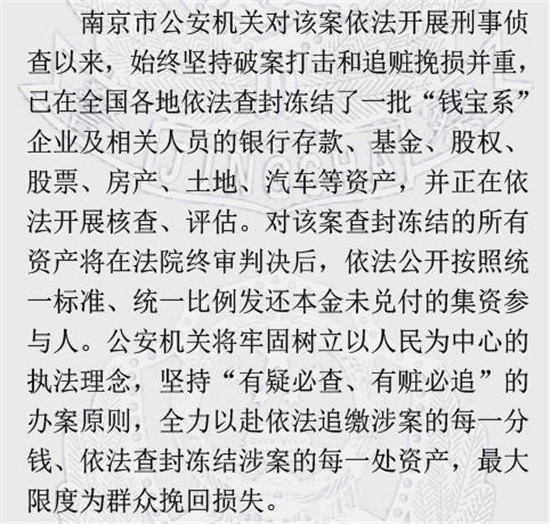 南京市公安机关对该案依法开展刑事侦查以来，始终坚持破案打击和追赃挽损并重，已在全国各地依法查封冻结了一批“钱宝系”企业及相关人员的银行存款、基金、股权、股票、房产、土地、汽车等资产，并正在依法开展核查、评估。对该案查封冻结的所有资产将在法院终审判决后，依法公开按照统一标准、统一比例发还本金未兑付的集资参与人。公安机关将牢固树立以人民为中心的执法理念，坚持“有疑必查、有赃必追”的办案原则，全力以赴依法追缴涉案的每一分钱、依法查封冻结涉案的每一处资产，最大限度为群众挽回损失。